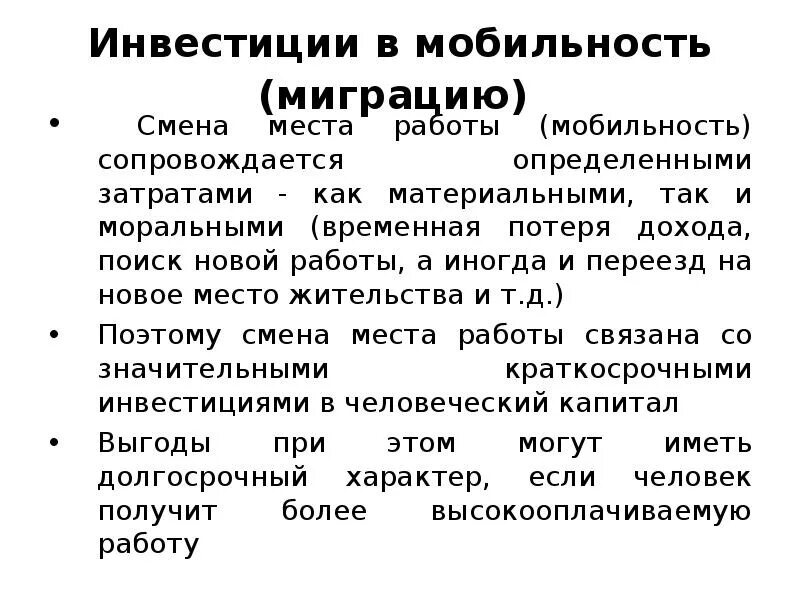 Инвестиции в мобильность (миграцию)

• Смена места работы (мобильность) сопровождается определенными затратами - как материальными, так и моральными (временная потеря дохода, поиск новой работы, а иногда и переезд на новое место жительства и т.д.)

• Поэтому смена места работы связана со значительными краткосрочными инвестициями в человеческий капитал

• Выгоды при этом могут иметь долгосрочный характер, если человек получит более высокооплачиваемую работу